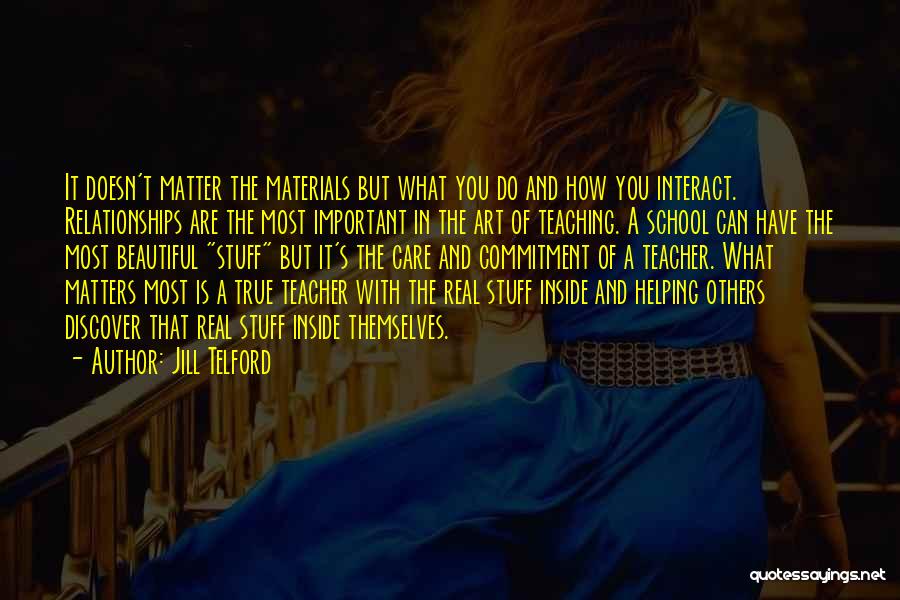 It doesn't matter the materials but what you do and how you interact. Relationships are the most important in the art of teaching. A school can have the most beautiful "stuff" but it's the care and commitment of a teacher. What matters most is a true teacher with the real stuff inside and helping others discover that real stuff inside themselves.
- Author: Jill Telford

quotessayings.net